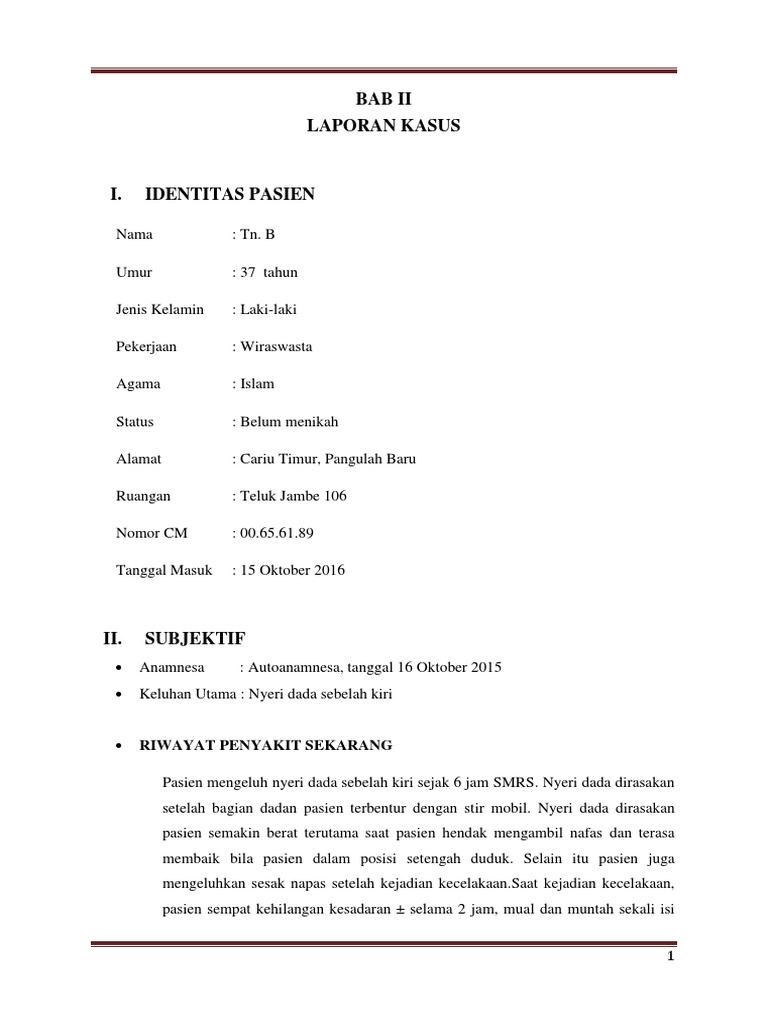 BAB II
LAPORAN KASUS

I. IDENTITAS PASIEN

Nama : Tn. B

Umur : 37 tahun

Jenis Kelamin : Laki-laki

Pekerjaan : Wiraswasta

Agama : Islam

Status : Belum menikah

Alamat : Cariu Timur, Pangulah Baru

Ruangan : Teluk Jambe 106

Nomor CM : 00.65.61.89

Tanggal Masuk : 15 Oktober 2016

II. SUBJEKTIF

• Anamnesa : Autoanamnesa, tanggal 16 Oktober 2015
• Keluhan Utama : Nyeri dada sebelah kiri

• RIWAYAT PENYAKIT SEKARANG

Pasien mengeluh nyeri dada sebelah kiri sejak 6 jam SMRS. Nyeri dada dirasakan setelah bagian dadan pasien terbentur dengan stir mobil. Nyeri dada dirasakan pasien semakin berat terutama saat pasien hendak mengambil nafas dan terasa membaik bila pasien dalam posisi setengah duduk. Selain itu pasien juga mengeluhkan sesak napas setelah kejadian kecelakaan.Saat kejadian kecelakaan, pasien sempat kehilangan kesadaran ± selama 2 jam, mual dan muntah sekali isi

1